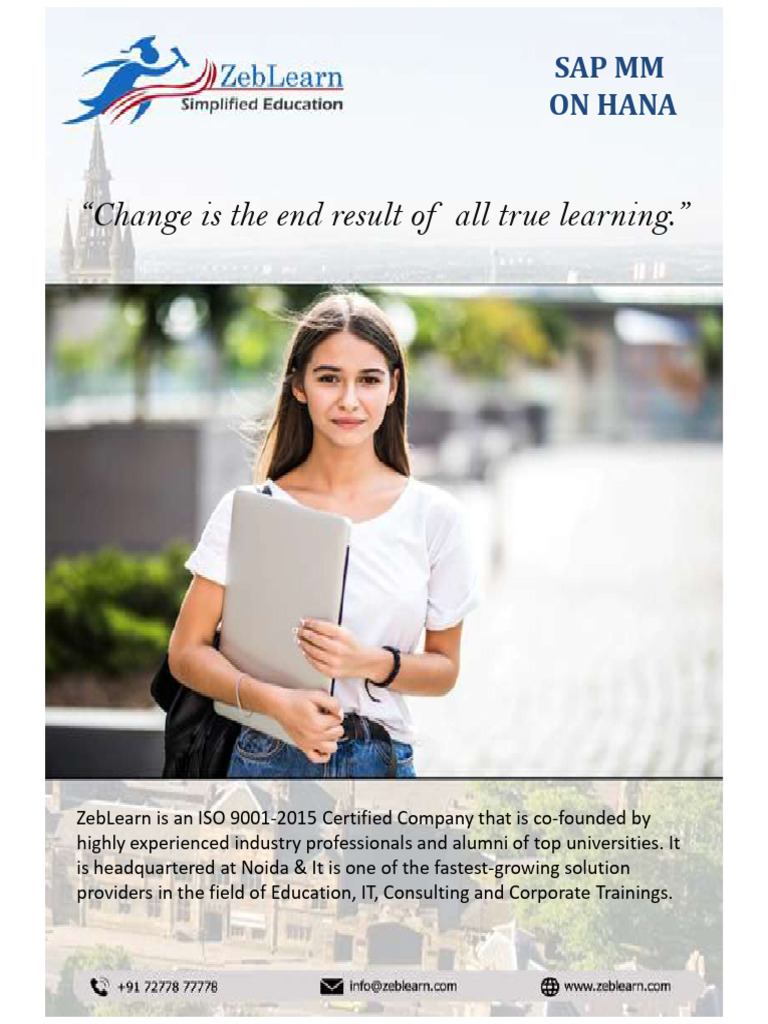 ZebLearn
Simplified Education

SAP MM
ON HANA

"Change is the end result of all true learning."

ZebLearn is an ISO 9001-2015 Certified Company that is co-founded by highly experienced industry professionals and alumni of top universities. It is headquartered at Noida & It is one of the fastest-growing solution providers in the field of Education, IT, Consulting and Corporate Trainings.

+91 72778 77778 info@zeblearn.com www.zeblearn.com